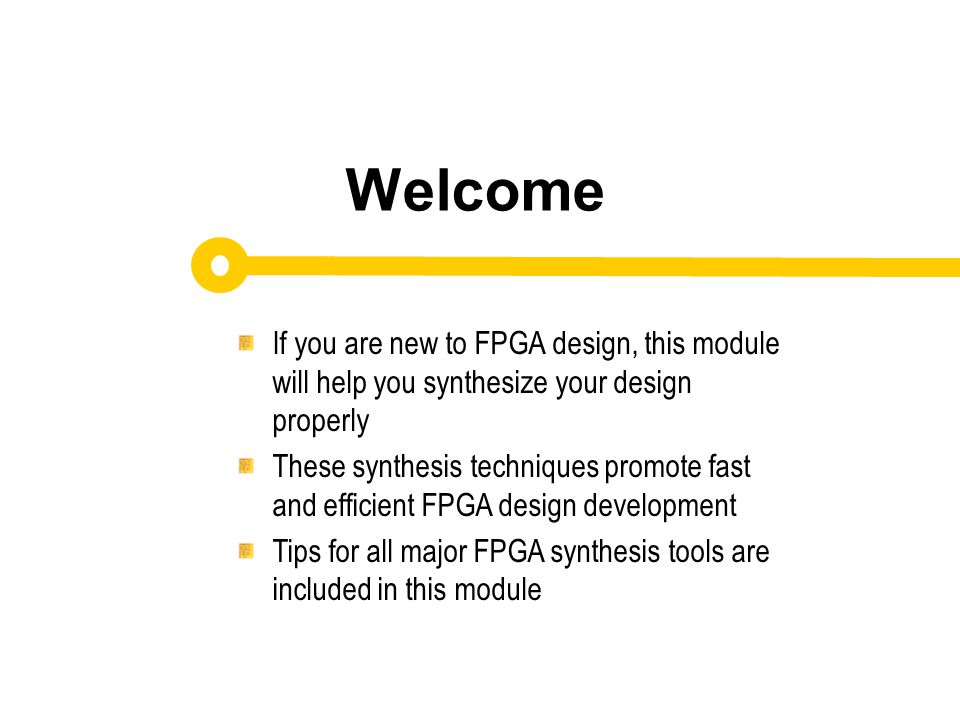 Welcome

If you are new to FPGA design, this module will help you synthesize your design properly

These synthesis techniques promote fast and efficient FPGA design development

Tips for all major FPGA synthesis tools are included in this module